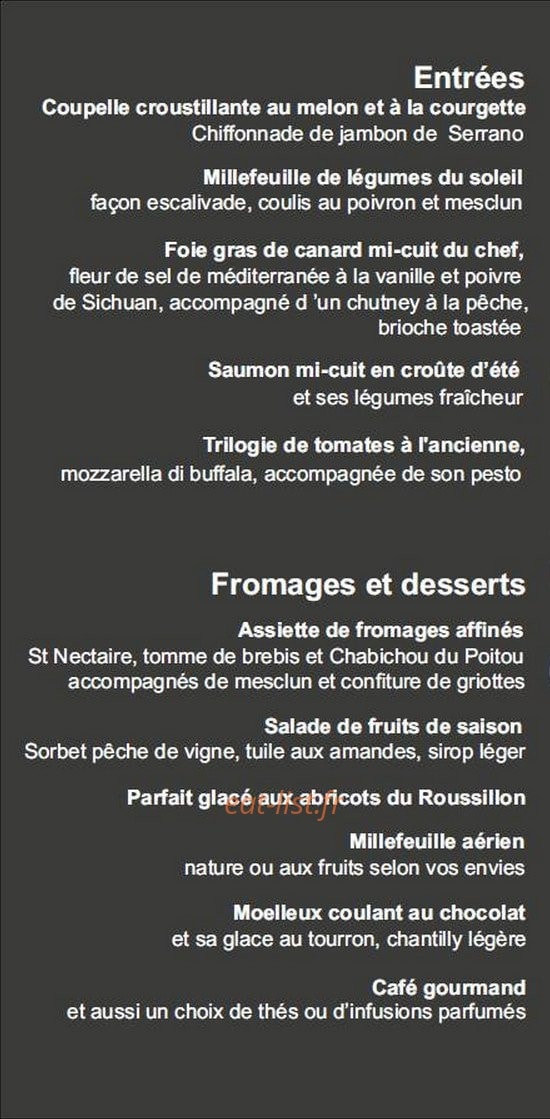 Entrées

Coupelle croustillante au melon et à la courgette
Chiffonnade de jambon de Serrano

Millefeuille de légumes du soleil
façon escalivade, coulis au poivron et mesclun

Foie gras de canard mi-cuit du chef,
fleur de sel de méditerranée à la vanille et poivre de Sichuan, accompagné d 'un chutney à la pêche, brioche toastée

Saumon mi-cuit en croûte d'été
et ses légumes fraîcheur

Trilogie de tomates à l'ancienne,
mozzarella di buffala, accompagnée de son pesto

Fromages et desserts

Assiette de fromages affinés
St Nectaire, tomme de brebis et Chabichou du Poitou accompagnés de mesclun et confiture de griottes

Salade de fruits de saison
Sorbet pêche de vigne, tuile aux amandes, sirop léger

Parfait glacé aux abricots du Roussillon

eat-list.fr

Millefeuille aérien
nature ou aux fruits selon vos envies

Moelleux coulant au chocolat
et sa glace au tourron, chantilly légère

Café gourmand
et aussi un choix de thés ou d'infusions parfumés